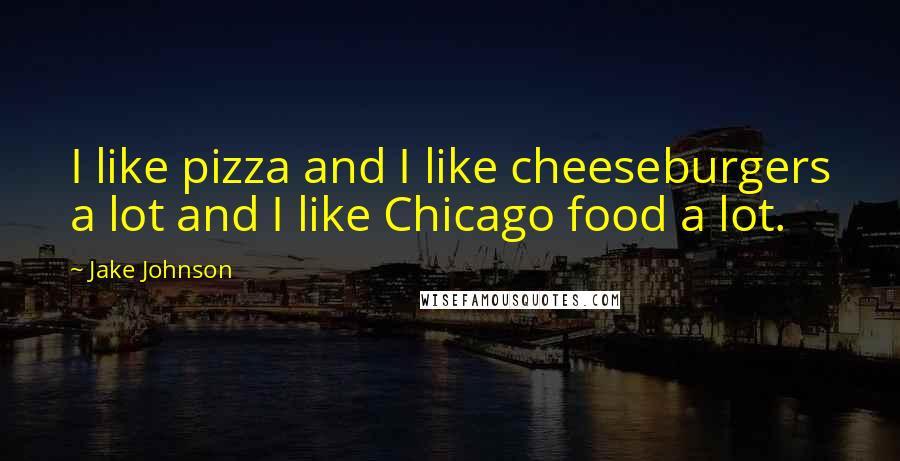 I like pizza and I like cheeseburgers a lot and I like Chicago food a lot.

~ Jake Johnson

WISEFAMOUSQUOTES.COM